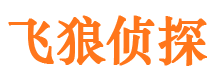 飞狼侦探